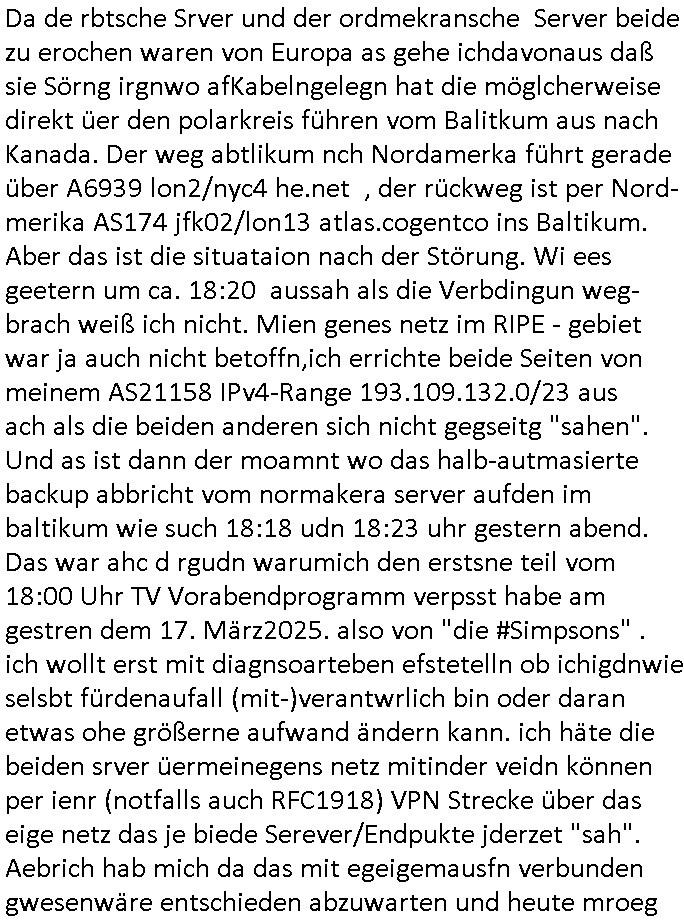 Da de rbtsche Srver und der ordmekransche Server beide zu erochen waren von Europa as gehe ichdavonaus daß sie Sörng irgnwo afKabelngelegn hat die möglcherweise direkt üer den polarkreis führen vom Balitkum aus nach Kanada. Der weg abtlikum nch Nordamerka führt gerade über A6939 lon2/nyc4 he.net , der rückweg ist per Nordmerika AS174 jfk02/lon13 atlas.cogentco ins Baltikum. Aber das ist die situataion nach der Störung. Wi ees geetern um ca. 18:20 aussah als die Verbdingun wegbrach weiß ich nicht. Mien genes netz im RIPE - gebiet war ja auch nicht betoffn,ich errichte beide Seiten von meinem AS21158 IPv4-Range 193.109.132.0/23 aus ach als die beiden anderen sich nicht gegseitg "sahen". Und as ist dann der moamnt wo das halb-autmasierte backup abbricht vom normakera server aufden im baltikum wie such 18:18 udn 18:23 uhr gestern abend. Das war ahc d rgudn warumich den erstsne teil vom 18:00 Uhr TV Vorabendprogramm verpsst habe am gestren dem 17. März2025. also von "die #Simpsons" . ich wollt erst mit diagnsoarteben efstetelln ob ichigdnwie selsbt fürdenaufall (mit-)verantwrlich bin oder daran etwas ohe größerne aufwand ändern kann. ich häte die beiden srver üermeinegens netz mitinder veidn können per ienr (notfalls auch RFC1918) VPN Strecke über das eige netz das je biede Serever/Endpukte jderzet "sah". Aebrich hab mich da das mit egeigemausfn verbunden gwesenwäre entschieden abzuwarten und heute mroeg